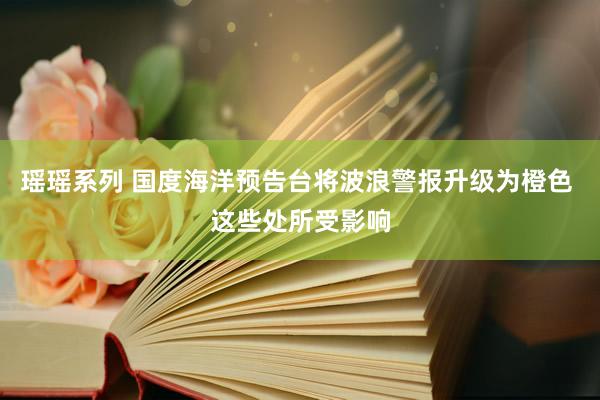 瑶瑶系列 国度海洋预告台将波浪警报升级为橙色 这些处所受影响